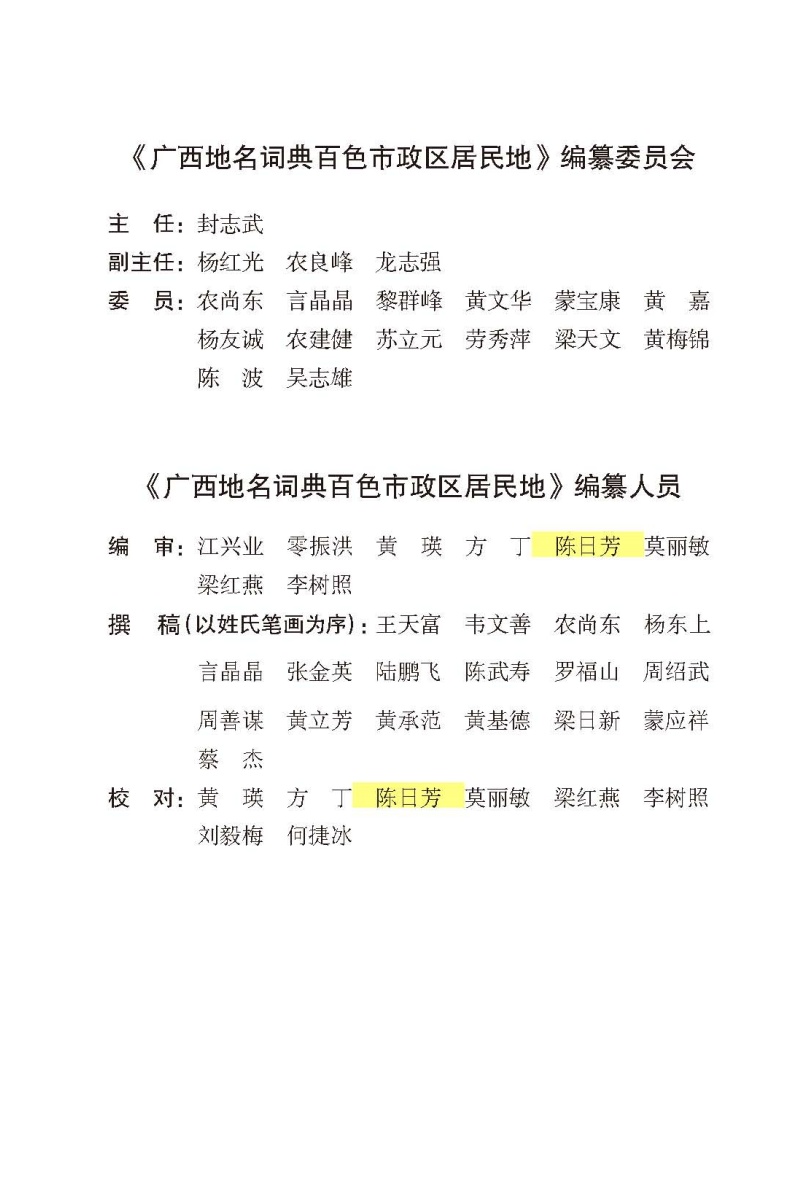 《广西地名词典百色市政区居民地》编纂委员会

主　任：封志武

副主任：杨红光　农良峰　龙志强

委　员：农尚东　言晶晶　黎群峰　黄文华　蒙宝康　黄　嘉　杨友诚　农建健　苏立元　劳秀萍　梁天文　黄梅锦　陈　波　吴志雄

《广西地名词典百色市政区居民地》编纂人员

编　审：江兴业　零振洪　黄　瑛　方　丁　陈日芳　莫丽敏　梁红燕　李树照

撰　稿（以姓氏笔画为序）：王天富　韦文善　农尚东　杨东上　言晶晶　张金英　陆鹏飞　陈武寿　罗福山　周绍武　周善谋　黄立芳　黄承范　黄基德　梁日新　蒙应祥　蔡　杰

校　对：黄　瑛　方　丁　陈日芳　莫丽敏　梁红燕　李树照　刘毅梅　何捷冰